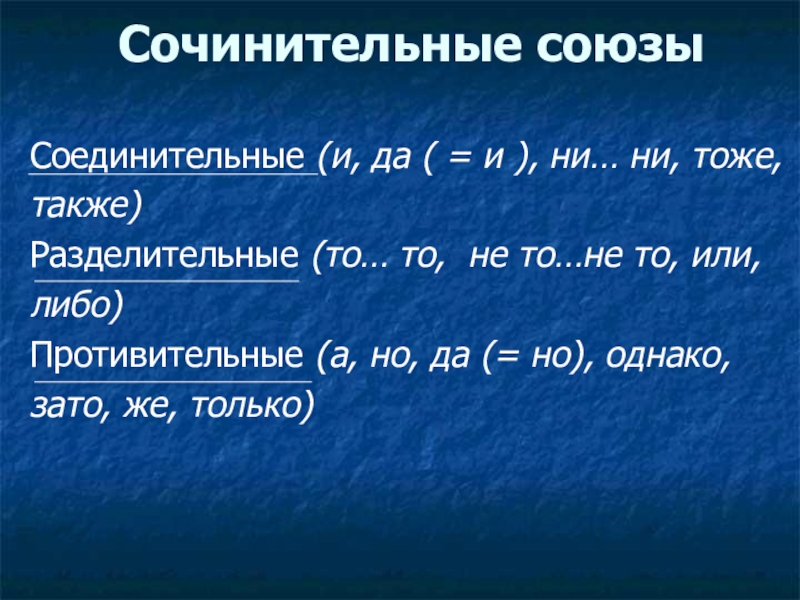 Сочинительные союзы

Соединительные (и, да ( = и ), ни… ни, тоже, также)

Разделительные (то… то, не то…не то, или, либо)

Противительные (а, но, да (= но), однако, зато, же, только)